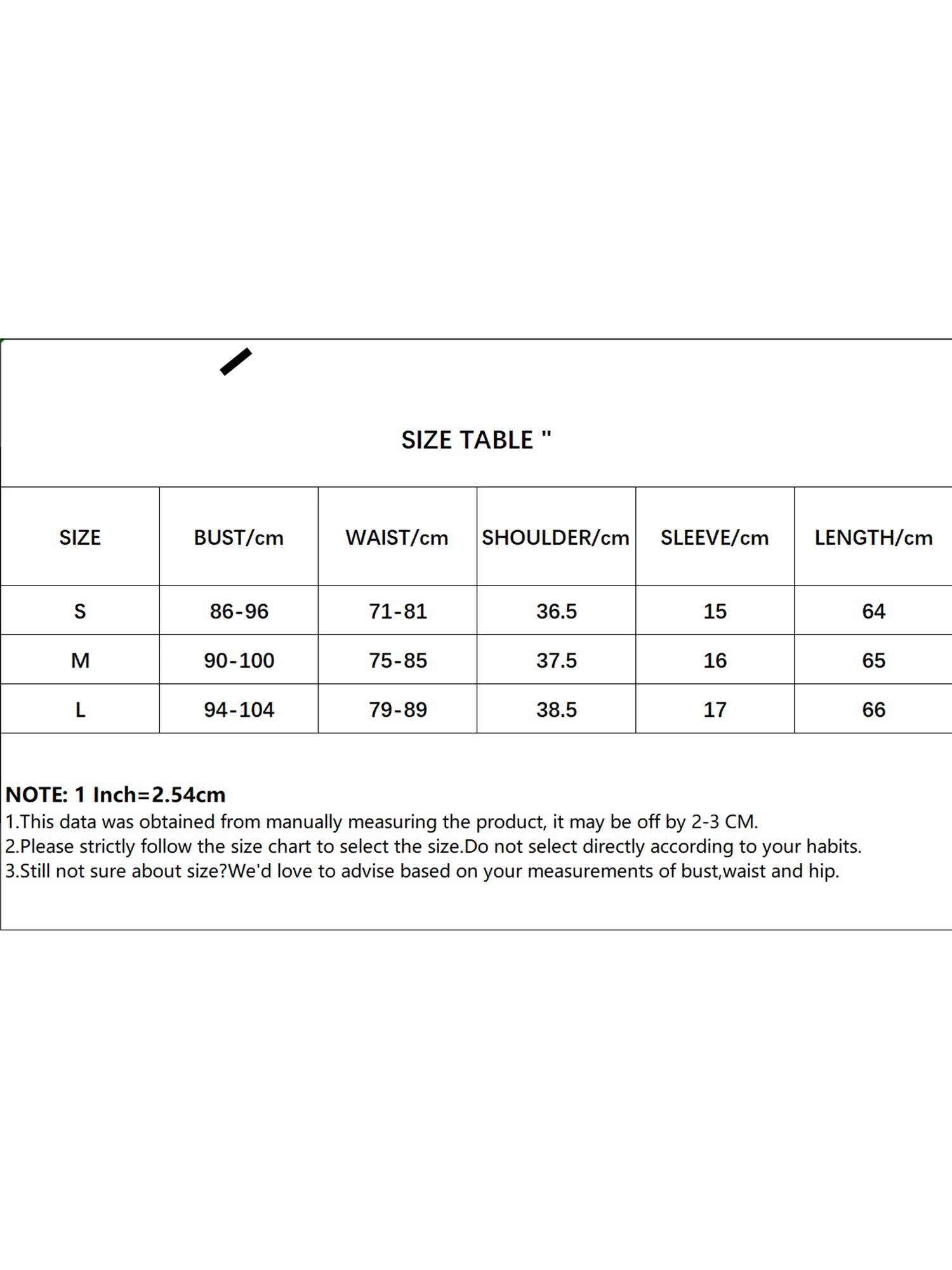 SIZE TABLE "

| SIZE | BUST/cm | WAIST/cm | SHOULDER/cm | SLEEVE/cm | LENGTH/cm |
|---|---|---|---|---|---|
| S | 86-96 | 71-81 | 36.5 | 15 | 64 |
| M | 90-100 | 75-85 | 37.5 | 16 | 65 |
| L | 94-104 | 79-89 | 38.5 | 17 | 66 |

NOTE: 1 Inch=2.54cm
1.This data was obtained from manually measuring the product, it may be off by 2-3 CM.
2.Please strictly follow the size chart to select the size.Do not select directly according to your habits.
3.Still not sure about size?We'd love to advise based on your measurements of bust,waist and hip.